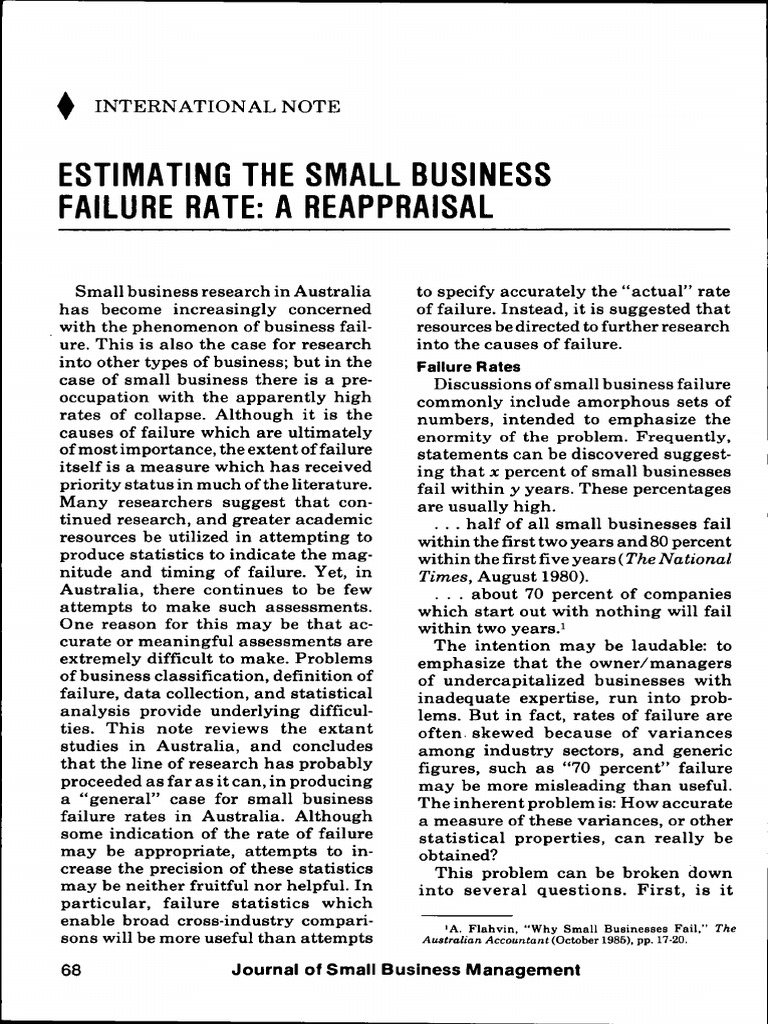 INTERNATIONAL NOTE

ESTIMATING THE SMALL BUSINESS FAILURE RATE: A REAPPRAISAL

Small business research in Australia has become increasingly concerned with the phenomenon of business failure. This is also the case for research into other types of business; but in the case of small business there is a preoccupation with the apparently high rates of collapse. Although it is the causes of failure which are ultimately of most importance, the extent of failure itself is a measure which has received priority status in much of the literature. Many researchers suggest that continued research, and greater academic resources be utilized in attempting to produce statistics to indicate the magnitude and timing of failure. Yet, in Australia, there continues to be few attempts to make such assessments. One reason for this may be that accurate or meaningful assessments are extremely difficult to make. Problems of business classification, definition of failure, data collection, and statistical analysis provide underlying difficulties. This note reviews the extant studies in Australia, and concludes that the line of research has probably proceeded as far as it can, in producing a "general" case for small business failure rates in Australia. Although some indication of the rate of failure may be appropriate, attempts to increase the precision of these statistics may be neither fruitful nor helpful. In particular, failure statistics which enable broad cross-industry comparisons will be more useful than attempts to specify accurately the "actual" rate of failure. Instead, it is suggested that resources be directed to further research into the causes of failure.

Failure Rates

Discussions of small business failure commonly include amorphous sets of numbers, intended to emphasize the enormity of the problem. Frequently, statements can be discovered suggesting that $x$ percent of small businesses fail within $y$ years. These percentages are usually high.

. . . half of all small businesses fail within the first two years and 80 percent within the first five years (The National Times, August 1980).

. . . about 70 percent of companies which start out with nothing will fail within two years.$^1$

The intention may be laudable: to emphasize that the owner/managers of undercapitalized businesses with inadequate expertise, run into problems. But in fact, rates of failure are often skewed because of variances among industry sectors, and generic figures, such as "70 percent" failure may be more misleading than useful. The inherent problem is: How accurate a measure of these variances, or other statistical properties, can really be obtained?

This problem can be broken down into several questions. First, is it

$^1$A. Flahvin, "Why Small Businesses Fail," The Australian Accountant (October 1985), pp. 17-20.

68 Journal of Small Business Management